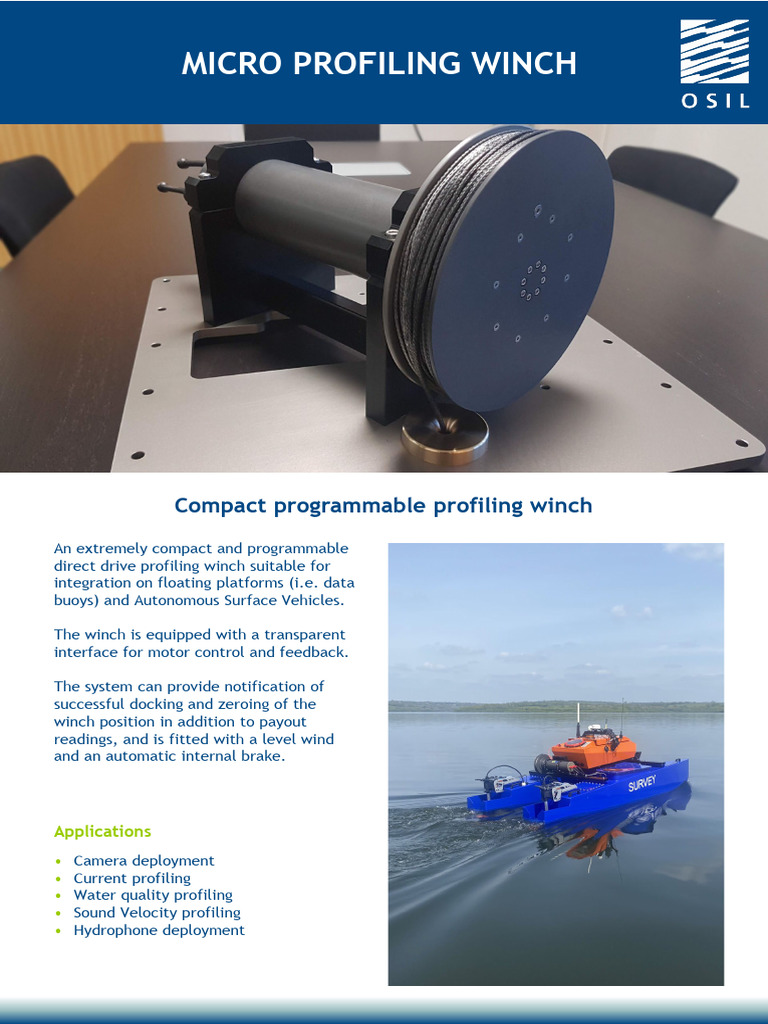 MICRO PROFILING WINCH

OSIL

Compact programmable profiling winch

An extremely compact and programmable direct drive profiling winch suitable for integration on floating platforms (i.e. data buoys) and Autonomous Surface Vehicles.

The winch is equipped with a transparent interface for motor control and feedback.

The system can provide notification of successful docking and zeroing of the winch position in addition to payout readings, and is fitted with a level wind and an automatic internal brake.

Applications

• Camera deployment
• Current profiling
• Water quality profiling
• Sound Velocity profiling
• Hydrophone deployment

SURVEY